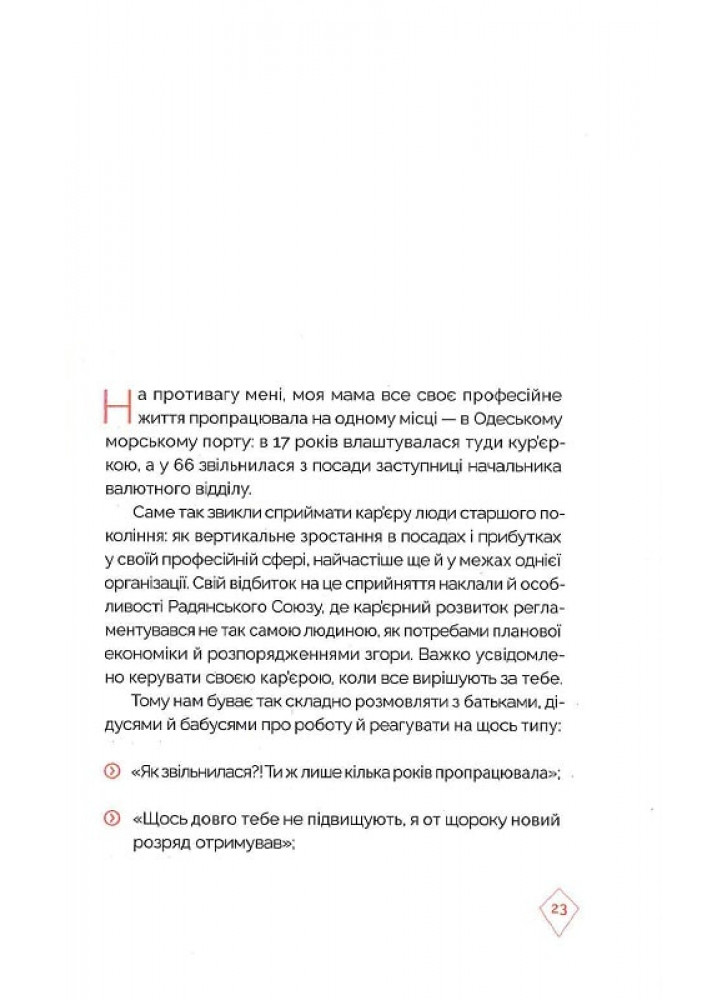 На противагу мені, моя мама все своє професійне життя пропрацювала на одному місці — в Одеському морському порту: в 17 років влаштувалася туди кур'єркою, а у 66 звільнилася з посади заступниці начальника валютного відділу.

Саме так звикли сприймати кар'єру люди старшого покоління: як вертикальне зростання в посадах і прибутках у своїй професійній сфері, найчастіше ще й у межах однієї організації. Свій відбиток на це сприйняття наклали й особливості Радянського Союзу, де кар'єрний розвиток регламентувався не так самою людиною, як потребами планової економіки й розпорядженнями згори. Важко усвідомлено керувати своєю кар'єрою, коли все вирішують за тебе.

Тому нам буває так складно розмовляти з батьками, дідусями й бабусями про роботу й реагувати на щось типу:

«Як звільнилася?! Ти ж лише кілька років пропрацювала»;

«Щось довго тебе не підвищують, я от щороку новий розряд отримував»;

23